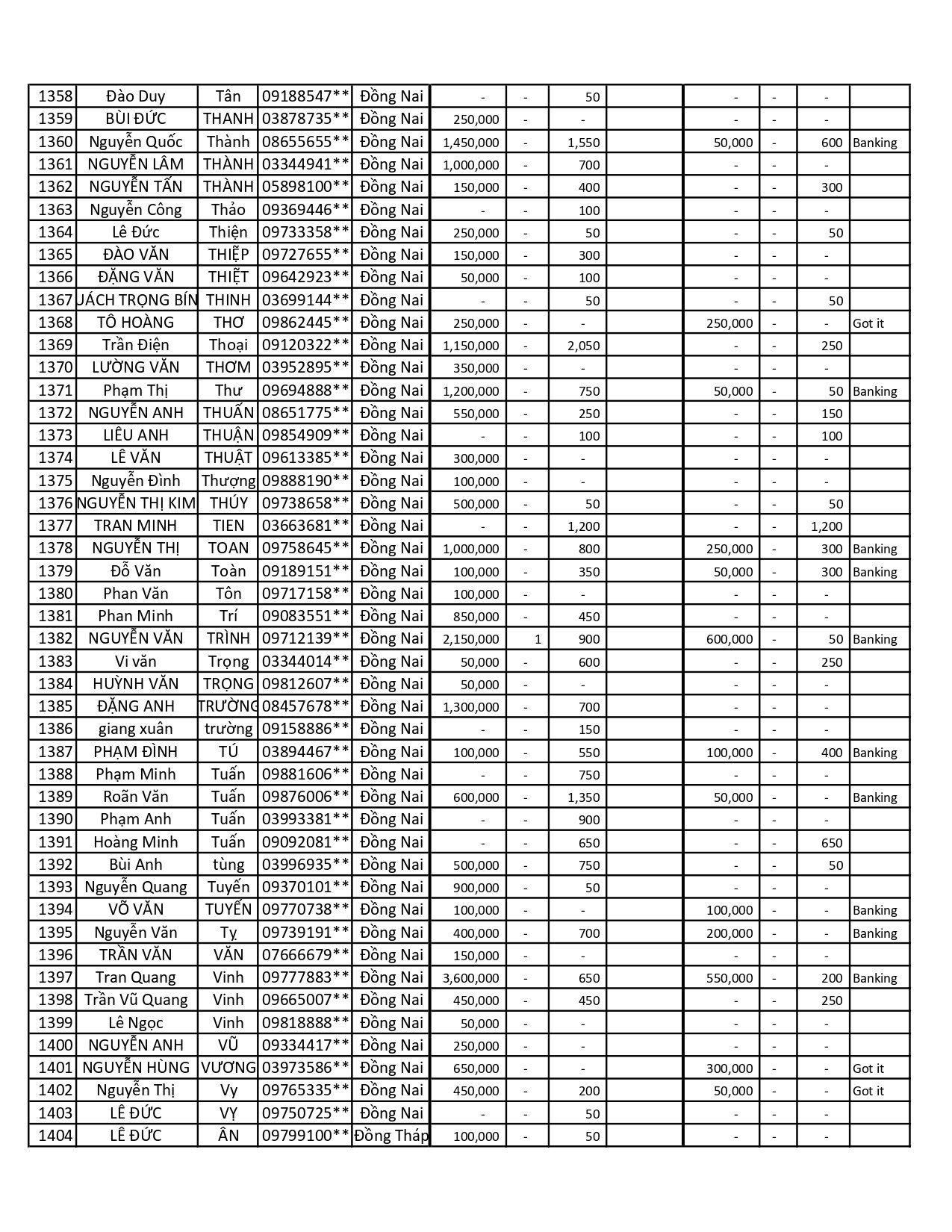 | 1358 | Đào Duy | Tân | 09188547** | Đồng Nai | - | - | 50 | | - | - | - | |
|---|---|---|---|---|---|---|---|---|---|---|---|---|
| 1359 | BÙI ĐỨC | THANH | 03878735** | Đồng Nai | 250,000 | - | - | | - | - | - | |
| 1360 | Nguyễn Quốc | Thành | 08655655** | Đồng Nai | 1,450,000 | - | 1,550 | | 50,000 | - | 600 | Banking |
| 1361 | NGUYỄN LÂM | THÀNH | 03344941** | Đồng Nai | 1,000,000 | - | 700 | | - | - | - | |
| 1362 | NGUYỄN TẤN | THÀNH | 05898100** | Đồng Nai | 150,000 | - | 400 | | - | - | 300 | |
| 1363 | Nguyễn Công | Thảo | 09369446** | Đồng Nai | - | - | 100 | | - | - | - | |
| 1364 | Lê Đức | Thiện | 09733358** | Đồng Nai | 250,000 | - | 50 | | - | - | 50 | |
| 1365 | ĐÀO VĂN | THIỆP | 09727655** | Đồng Nai | 150,000 | - | 300 | | - | - | - | |
| 1366 | ĐẶNG VĂN | THIỆT | 09642923** | Đồng Nai | 50,000 | - | 100 | | - | - | - | |
| 1367 | JÁCH TRỌNG BÍN | THINH | 03699144** | Đồng Nai | - | - | 50 | | - | - | 50 | |
| 1368 | TÔ HOÀNG | THƠ | 09862445** | Đồng Nai | 250,000 | - | - | | 250,000 | - | - | Got it |
| 1369 | Trần Điện | Thoại | 09120322** | Đồng Nai | 1,150,000 | - | 2,050 | | - | - | 250 | |
| 1370 | LƯỜNG VĂN | THƠM | 03952895** | Đồng Nai | 350,000 | - | - | | - | - | - | |
| 1371 | Phạm Thị | Thư | 09694888** | Đồng Nai | 1,200,000 | - | 750 | | 50,000 | - | 50 | Banking |
| 1372 | NGUYỄN ANH | THUẤN | 08651775** | Đồng Nai | 550,000 | - | 250 | | - | - | 150 | |
| 1373 | LIÊU ANH | THUẬN | 09854909** | Đồng Nai | - | - | 100 | | - | - | 100 | |
| 1374 | LÊ VĂN | THUẬT | 09613385** | Đồng Nai | 300,000 | - | - | | - | - | - | |
| 1375 | Nguyễn Đình | Thượng | 09888190** | Đồng Nai | 100,000 | - | - | | - | - | - | |
| 1376 | NGUYỄN THỊ KIM | THÚY | 09738658** | Đồng Nai | 500,000 | - | 50 | | - | - | 50 | |
| 1377 | TRAN MINH | TIEN | 03663681** | Đồng Nai | - | - | 1,200 | | - | - | 1,200 | |
| 1378 | NGUYỄN THỊ | TOAN | 09758645** | Đồng Nai | 1,000,000 | - | 800 | | 250,000 | - | 300 | Banking |
| 1379 | Đỗ Văn | Toàn | 09189151** | Đồng Nai | 100,000 | - | 350 | | 50,000 | - | 300 | Banking |
| 1380 | Phan Văn | Tôn | 09717158** | Đồng Nai | 100,000 | - | - | | - | - | - | |
| 1381 | Phan Minh | Trí | 09083551** | Đồng Nai | 850,000 | - | 450 | | - | - | - | |
| 1382 | NGUYỄN VĂN | TRÌNH | 09712139** | Đồng Nai | 2,150,000 | 1 | 900 | | 600,000 | - | 50 | Banking |
| 1383 | Vi văn | Trọng | 03344014** | Đồng Nai | 50,000 | - | 600 | | - | - | 250 | |
| 1384 | HUỲNH VĂN | TRỌNG | 09812607** | Đồng Nai | 50,000 | - | - | | - | - | - | |
| 1385 | ĐẶNG ANH | TRƯỜNG | 08457678** | Đồng Nai | 1,300,000 | - | 700 | | - | - | - | |
| 1386 | giang xuân | trường | 09158886** | Đồng Nai | - | - | 150 | | - | - | - | |
| 1387 | PHẠM ĐÌNH | TÚ | 03894467** | Đồng Nai | 100,000 | - | 550 | | 100,000 | - | 400 | Banking |
| 1388 | Phạm Minh | Tuấn | 09881606** | Đồng Nai | - | - | 750 | | - | - | - | |
| 1389 | Roãn Văn | Tuấn | 09876006** | Đồng Nai | 600,000 | - | 1,350 | | 50,000 | - | - | Banking |
| 1390 | Phạm Anh | Tuấn | 03993381** | Đồng Nai | - | - | 900 | | - | - | - | |
| 1391 | Hoàng Minh | Tuấn | 09092081** | Đồng Nai | - | - | 650 | | - | - | 650 | |
| 1392 | Bùi Anh | tùng | 03996935** | Đồng Nai | 500,000 | - | 750 | | - | - | 50 | |
| 1393 | Nguyễn Quang | Tuyến | 09370101** | Đồng Nai | 900,000 | - | 50 | | - | - | - | |
| 1394 | VÕ VĂN | TUYẾN | 09770738** | Đồng Nai | 100,000 | - | - | | 100,000 | - | - | Banking |
| 1395 | Nguyễn Văn | Tỵ | 09739191** | Đồng Nai | 400,000 | - | 700 | | 200,000 | - | - | Banking |
| 1396 | TRẦN VĂN | VĂN | 07666679** | Đồng Nai | 150,000 | - | - | | - | - | - | |
| 1397 | Tran Quang | Vinh | 09777883** | Đồng Nai | 3,600,000 | - | 650 | | 550,000 | - | 200 | Banking |
| 1398 | Trần Vũ Quang | Vinh | 09665007** | Đồng Nai | 450,000 | - | 450 | | - | - | 250 | |
| 1399 | Lê Ngọc | Vinh | 09818888** | Đồng Nai | 50,000 | - | - | | - | - | - | |
| 1400 | NGUYỄN ANH | VŨ | 09334417** | Đồng Nai | 250,000 | - | - | | - | - | - | |
| 1401 | NGUYỄN HÙNG | VƯƠNG | 03973586** | Đồng Nai | 650,000 | - | - | | 300,000 | - | - | Got it |
| 1402 | Nguyễn Thị | Vy | 09765335** | Đồng Nai | 450,000 | - | 200 | | 50,000 | - | - | Got it |
| 1403 | LÊ ĐỨC | VỴ | 09750725** | Đồng Nai | - | - | 50 | | - | - | - | |
| 1404 | LÊ ĐỨC | ÂN | 09799100** | Đồng Tháp | 100,000 | - | 50 | | - | - | - | |